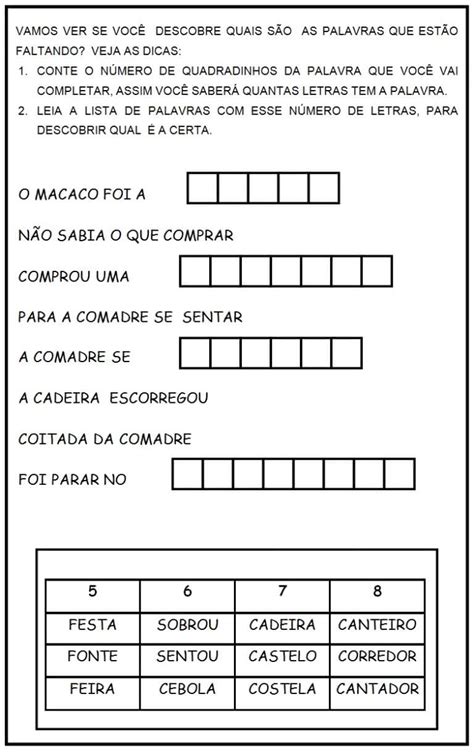 VAMOS VER SE VOCÊ DESCOBRE QUAIS SÃO AS PALAVRAS QUE ESTÃO FALTANDO? VEJA AS DICAS:

1. CONTE O NÚMERO DE QUADRADINHOS DA PALAVRA QUE VOCÊ VAI COMPLETAR, ASSIM VOCÊ SABERÁ QUANTAS LETRAS TEM A PALAVRA.
2. LEIA A LISTA DE PALAVRAS COM ESSE NÚMERO DE LETRAS, PARA DESCOBRIR QUAL É A CERTA.

O MACACO FOI A

NÃO SABIA O QUE COMPRAR

COMPROU UMA

PARA A COMADRE SE SENTAR

A COMADRE SE

A CADEIRA ESCORREGOU

COITADA DA COMADRE

FOI PARAR NO

| 5 | 6 | 7 | 8 |
|---|---|---|---|
| FESTA | SOBROU | CADEIRA | CANTEIRO |
| FONTE | SENTOU | CASTELO | CORREDOR |
| FEIRA | CEBOLA | COSTELA | CANTADOR |